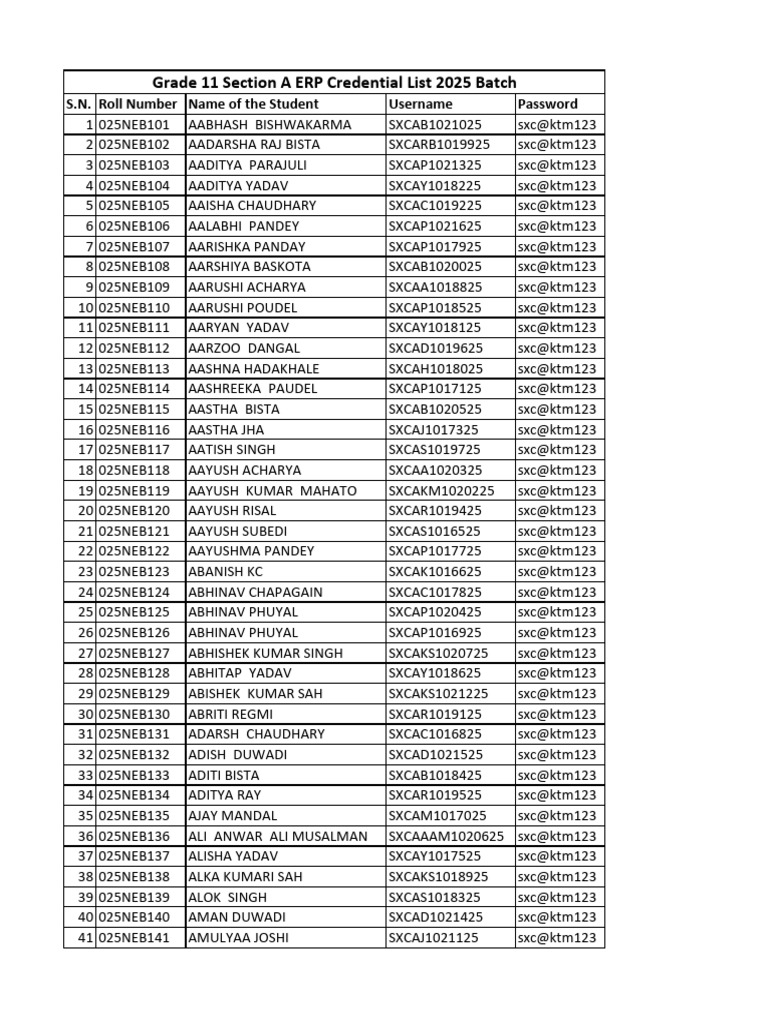 Grade 11 Section A ERP Credential List 2025 Batch

| S.N. | Roll Number | Name of the Student | Username | Password |
|---|---|---|---|---|
| 1 | 025NEB101 | AABHASH BISHWAKARMA | SXCAB1021025 | sxc@ktm123 |
| 2 | 025NEB102 | AADARSHA RAJ BISTA | SXCARB1019925 | sxc@ktm123 |
| 3 | 025NEB103 | AADITYA PARAJULI | SXCAP1021325 | sxc@ktm123 |
| 4 | 025NEB104 | AADITYA YADAV | SXCAY1018225 | sxc@ktm123 |
| 5 | 025NEB105 | AAISHA CHAUDHARY | SXCAC1019225 | sxc@ktm123 |
| 6 | 025NEB106 | AALABHI PANDEY | SXCAP1021625 | sxc@ktm123 |
| 7 | 025NEB107 | AARISHKA PANDAY | SXCAP1017925 | sxc@ktm123 |
| 8 | 025NEB108 | AARSHIYA BASKOTA | SXCAB1020025 | sxc@ktm123 |
| 9 | 025NEB109 | AARUSHI ACHARYA | SXCAA1018825 | sxc@ktm123 |
| 10 | 025NEB110 | AARUSHI POUDEL | SXCAP1018525 | sxc@ktm123 |
| 11 | 025NEB111 | AARYAN YADAV | SXCAY1018125 | sxc@ktm123 |
| 12 | 025NEB112 | AARZOO DANGAL | SXCAD1019625 | sxc@ktm123 |
| 13 | 025NEB113 | AASHNA HADAKHALE | SXCAH1018025 | sxc@ktm123 |
| 14 | 025NEB114 | AASHREEKA PAUDEL | SXCAP1017125 | sxc@ktm123 |
| 15 | 025NEB115 | AASTHA BISTA | SXCAB1020525 | sxc@ktm123 |
| 16 | 025NEB116 | AASTHA JHA | SXCAJ1017325 | sxc@ktm123 |
| 17 | 025NEB117 | AATISH SINGH | SXCAS1019725 | sxc@ktm123 |
| 18 | 025NEB118 | AAYUSH ACHARYA | SXCAA1020325 | sxc@ktm123 |
| 19 | 025NEB119 | AAYUSH KUMAR MAHATO | SXCAKM1020225 | sxc@ktm123 |
| 20 | 025NEB120 | AAYUSH RISAL | SXCAR1019425 | sxc@ktm123 |
| 21 | 025NEB121 | AAYUSH SUBEDI | SXCAS1016525 | sxc@ktm123 |
| 22 | 025NEB122 | AAYUSHMA PANDEY | SXCAP1017725 | sxc@ktm123 |
| 23 | 025NEB123 | ABANISH KC | SXCAK1016625 | sxc@ktm123 |
| 24 | 025NEB124 | ABHINAV CHAPAGAIN | SXCAC1017825 | sxc@ktm123 |
| 25 | 025NEB125 | ABHINAV PHUYAL | SXCAP1020425 | sxc@ktm123 |
| 26 | 025NEB126 | ABHINAV PHUYAL | SXCAP1016925 | sxc@ktm123 |
| 27 | 025NEB127 | ABHISHEK KUMAR SINGH | SXCAKS1020725 | sxc@ktm123 |
| 28 | 025NEB128 | ABHITAP YADAV | SXCAY1018625 | sxc@ktm123 |
| 29 | 025NEB129 | ABISHEK KUMAR SAH | SXCAKS1021225 | sxc@ktm123 |
| 30 | 025NEB130 | ABRITI REGMI | SXCAR1019125 | sxc@ktm123 |
| 31 | 025NEB131 | ADARSH CHAUDHARY | SXCAC1016825 | sxc@ktm123 |
| 32 | 025NEB132 | ADISH DUWADI | SXCAD1021525 | sxc@ktm123 |
| 33 | 025NEB133 | ADITI BISTA | SXCAB1018425 | sxc@ktm123 |
| 34 | 025NEB134 | ADITYA RAY | SXCAR1019525 | sxc@ktm123 |
| 35 | 025NEB135 | AJAY MANDAL | SXCAM1017025 | sxc@ktm123 |
| 36 | 025NEB136 | ALI ANWAR ALI MUSALMAN | SXCAAAM1020625 | sxc@ktm123 |
| 37 | 025NEB137 | ALISHA YADAV | SXCAY1017525 | sxc@ktm123 |
| 38 | 025NEB138 | ALKA KUMARI SAH | SXCAKS1018925 | sxc@ktm123 |
| 39 | 025NEB139 | ALOK SINGH | SXCAS1018325 | sxc@ktm123 |
| 40 | 025NEB140 | AMAN DUWADI | SXCAD1021425 | sxc@ktm123 |
| 41 | 025NEB141 | AMULYAA JOSHI | SXCAJ1021125 | sxc@ktm123 |